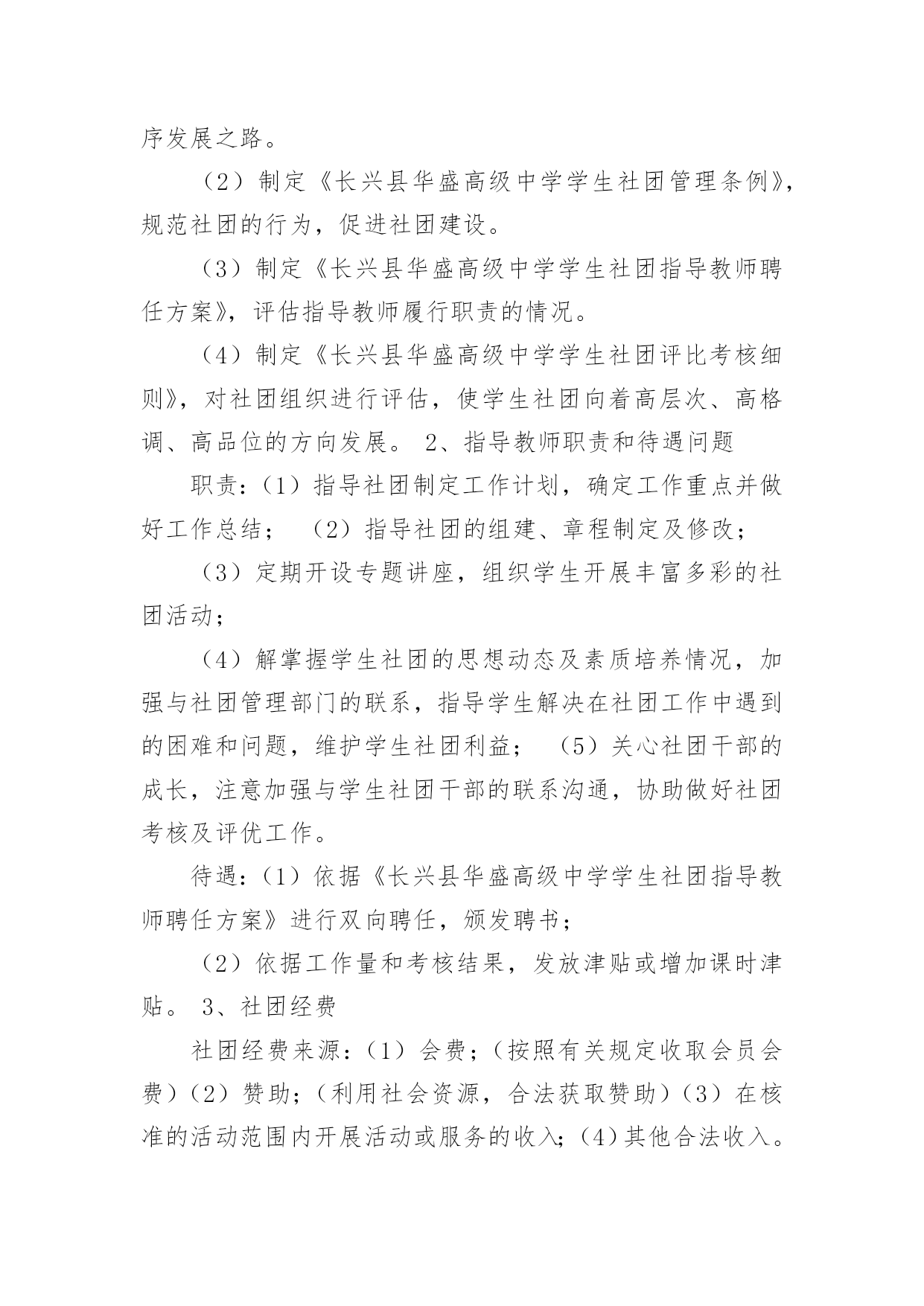 序发展之路。

（2）制定《长兴县华盛高级中学学生社团管理条例》，规范社团的行为，促进社团建设。

（3）制定《长兴县华盛高级中学学生社团指导教师聘任方案》，评估指导教师履行职责的情况。

（4）制定《长兴县华盛高级中学学生社团评比考核细则》，对社团组织进行评估，使学生社团向着高层次、高格调、高品位的方向发展。 2、指导教师职责和待遇问题

职责：（1）指导社团制定工作计划，确定工作重点并做好工作总结； （2）指导社团的组建、章程制定及修改；

（3）定期开设专题讲座，组织学生开展丰富多彩的社团活动；

（4）解掌握学生社团的思想动态及素质培养情况，加强与社团管理部门的联系，指导学生解决在社团工作中遇到的困难和问题，维护学生社团利益； （5）关心社团干部的成长，注意加强与学生社团干部的联系沟通，协助做好社团考核及评优工作。

待遇：（1）依据《长兴县华盛高级中学学生社团指导教师聘任方案》进行双向聘任，颁发聘书；

（2）依据工作量和考核结果，发放津贴或增加课时津贴。 3、社团经费

社团经费来源：（1）会费；（按照有关规定收取会员会费）（2）赞助；（利用社会资源，合法获取赞助）（3）在核准的活动范围内开展活动或服务的收入；（4）其他合法收入。